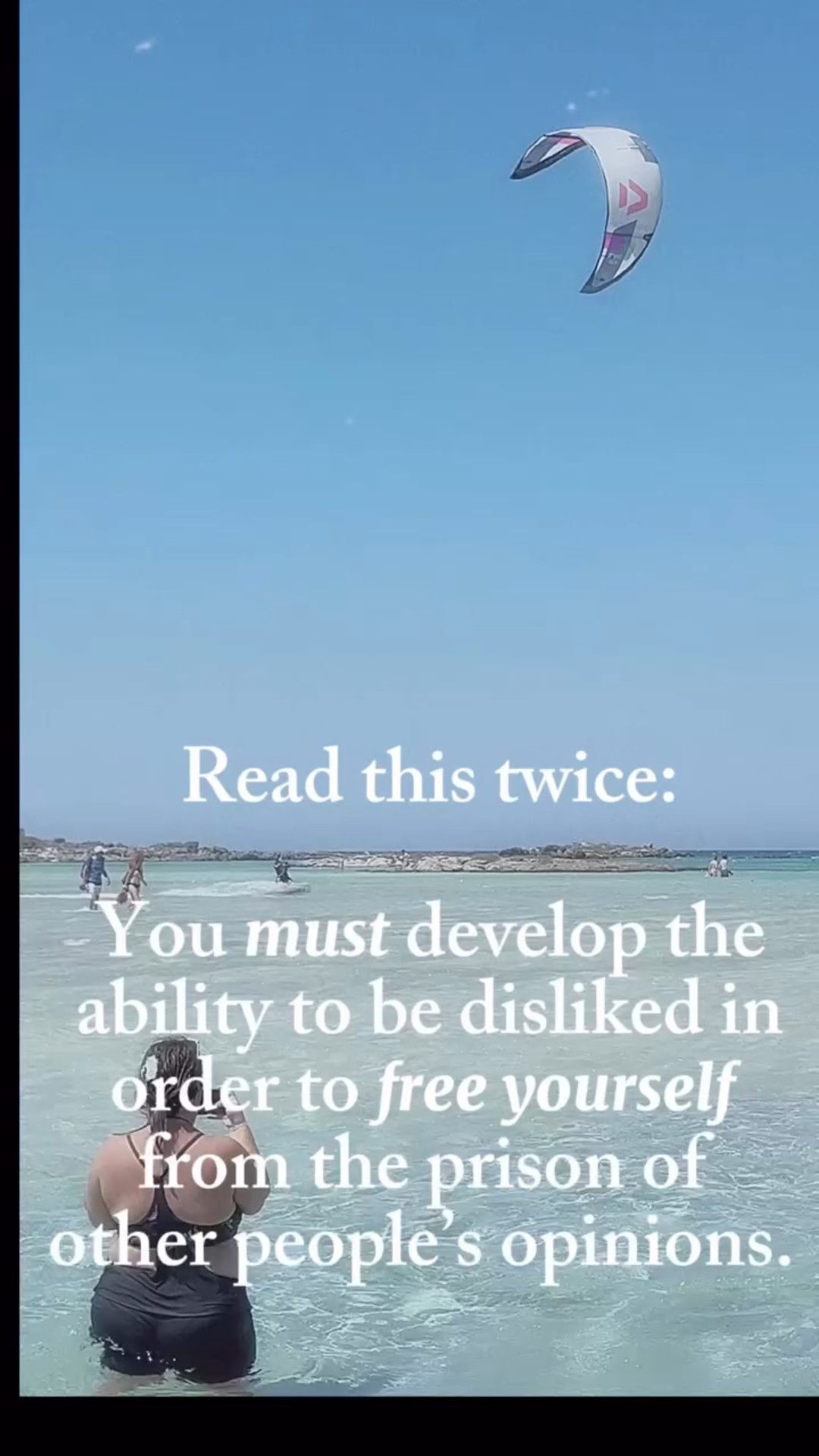 Read this twice:

You must develop the ability to be disliked in order to free yourself from the prison of other people's opinions.